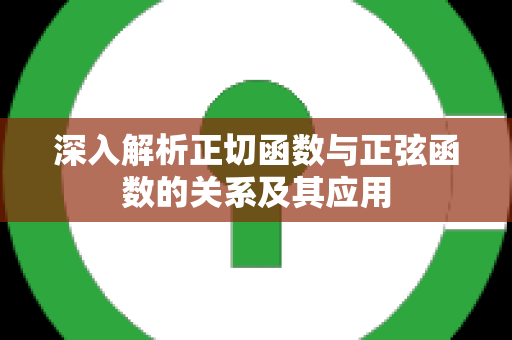 深入解析正切函数与正弦函数的关系及其应用